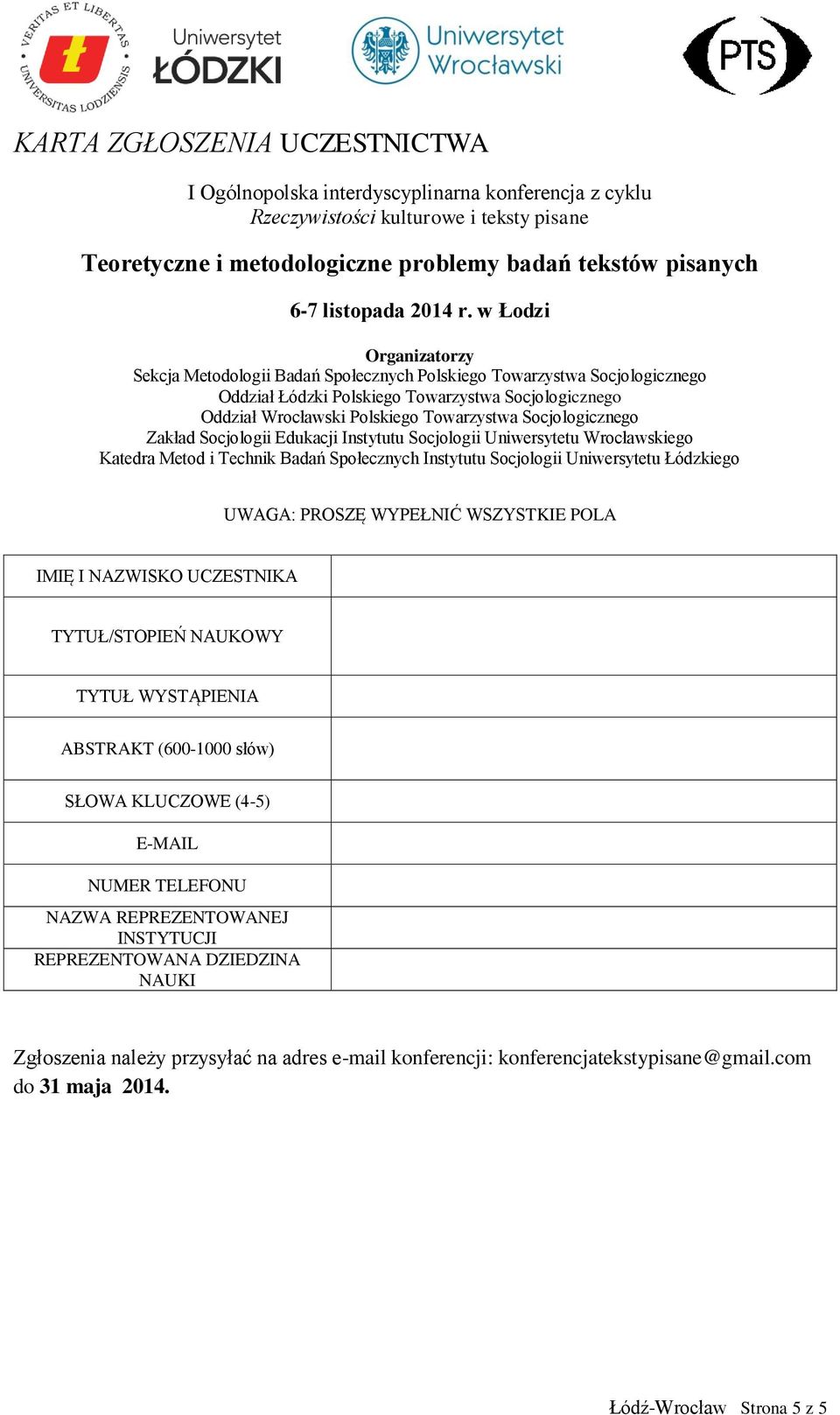 VERITAS ET LIBERTAS UNIVERSITAS LODZIENSIS

Uniwersytet ŁÓDZKI

Uniwersytet Wrocławski

PTS

KARTA ZGŁOSZENIA UCZESTNICTWA

I Ogólnopolska interdyscyplinarna konferencja z cyklu
Rzeczywistości kulturowe i teksty pisane

Teoretyczne i metodologiczne problemy badań tekstów pisanych

6-7 listopada 2014 r. w Łodzi

Organizatorzy
Sekcja Metodologii Badań Społecznych Polskiego Towarzystwa Socjologicznego
Oddział Łódzki Polskiego Towarzystwa Socjologicznego
Oddział Wrocławski Polskiego Towarzystwa Socjologicznego
Zakład Socjologii Edukacji Instytutu Socjologii Uniwersytetu Wrocławskiego
Katedra Metod i Technik Badań Społecznych Instytutu Socjologii Uniwersytetu Łódzkiego

UWAGA: PROSZĘ WYPEŁNIĆ WSZYSTKIE POLA

| IMIĘ I NAZWISKO UCZESTNIKA | |
|---|---|
| TYTUŁ/STOPIEŃ NAUKOWY | |
| TYTUŁ WYSTĄPIENIA | |
| ABSTRAKT (600-1000 słów) | |
| SŁOWA KLUCZOWE (4-5) | |
| E-MAIL | |
| NUMER TELEFONU | |
| NAZWA REPREZENTOWANEJ INSTYTUCJI | |
| REPREZENTOWANA DZIEDZINA NAUKI | |

Zgłoszenia należy przysyłać na adres e-mail konferencji: konferencjatekstypisane@gmail.com do 31 maja 2014.

Łódź-Wrocław Strona 5 z 5